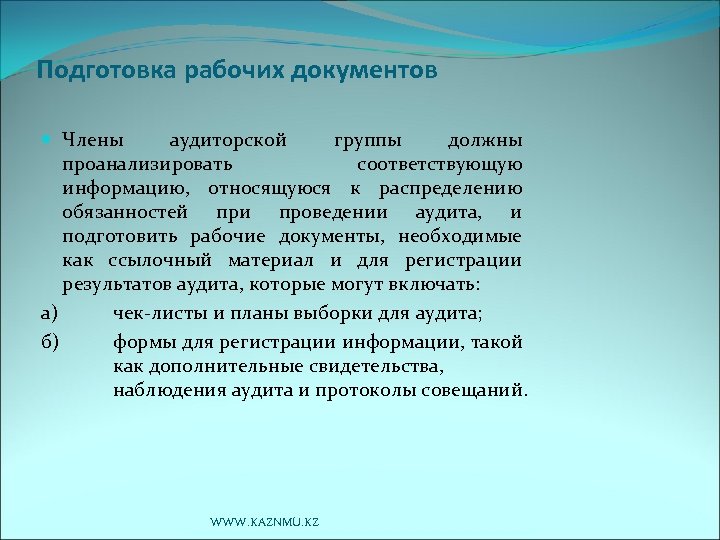 Подготовка рабочих документов

Члены аудиторской группы должны проанализировать соответствующую информацию, относящуюся к распределению обязанностей при проведении аудита, и подготовить рабочие документы, необходимые как ссылочный материал и для регистрации результатов аудита, которые могут включать:

а) чек-листы и планы выборки для аудита;

б) формы для регистрации информации, такой как дополнительные свидетельства, наблюдения аудита и протоколы совещаний.

WWW.KAZNMU.KZ